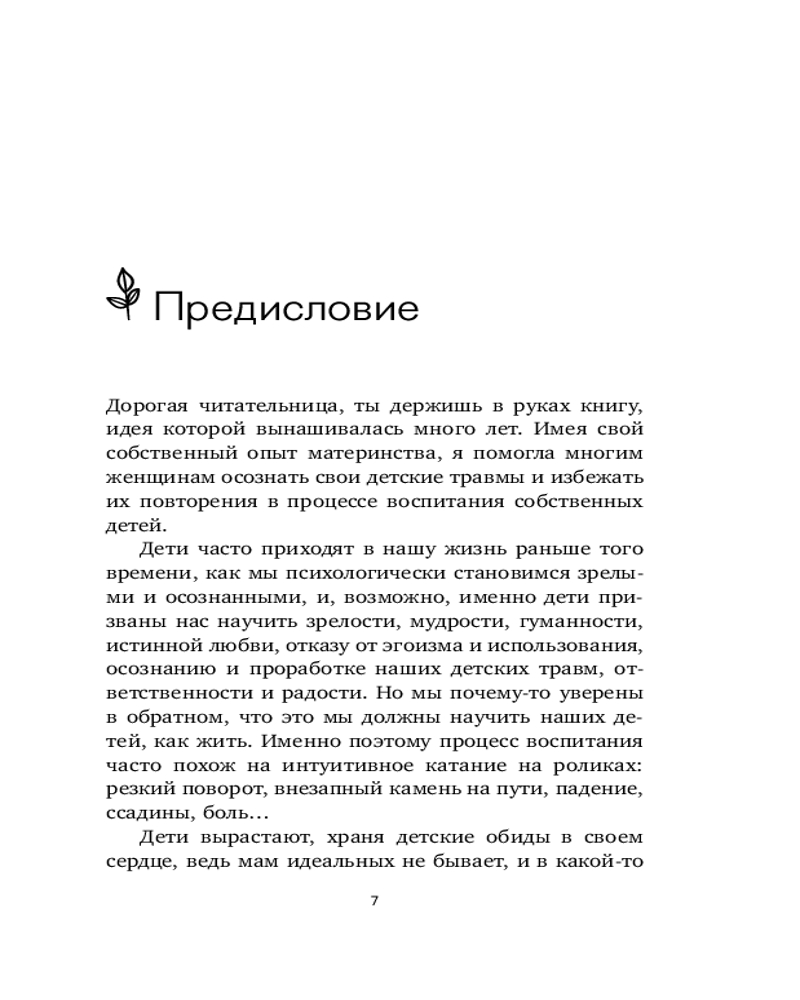 Предисловие

Дорогая читательница, ты держишь в руках книгу, идея которой вынашивалась много лет. Имея свой собственный опыт материнства, я помогла многим женщинам осознать свои детские травмы и избежать их повторения в процессе воспитания собственных детей.

Дети часто приходят в нашу жизнь раньше того времени, как мы психологически становимся зрелыми и осознанными, и, возможно, именно дети призваны нас научить зрелости, мудрости, гуманности, истинной любви, отказу от эгоизма и использования, осознанию и проработке наших детских травм, ответственности и радости. Но мы почему-то уверены в обратном, что это мы должны научить наших детей, как жить. Именно поэтому процесс воспитания часто похож на интуитивное катание на роликах: резкий поворот, внезапный камень на пути, падение, ссадины, боль…

Дети вырастают, храня детские обиды в своем сердце, ведь мам идеальных не бывает, и в какой-то

7